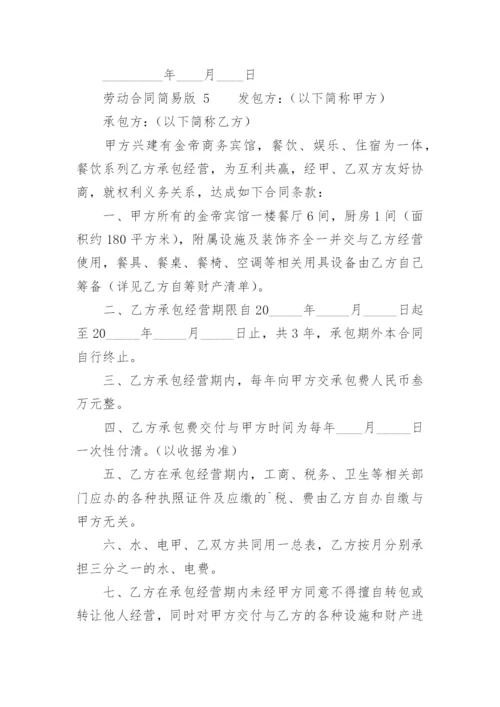 __________年____月____日

劳动合同简易版 5　　发包方：（以下简称甲方）

承包方：（以下简称乙方）

甲方兴建有金帝商务宾馆，餐饮、娱乐、住宿为一体，餐饮系列乙方承包经营，为互利共赢，经甲、乙双方友好协商，就权利义务关系，达成如下合同条款：

一、甲方所有的金帝宾馆一楼餐厅6间，厨房1间（面积约180平方米），附属设施及装饰齐全一并交与乙方经营使用，餐具、餐桌、餐椅、空调等相关用具设备由乙方自己筹备（详见乙方自筹财产清单）。

二、乙方承包经营期限自20_____年_____月_____日起至20_____年_____月_____日止，共3年，承包期外本合同自行终止。

三、乙方承包经营期内，每年向甲方交承包费人民币叁万元整。

四、乙方承包费交付与甲方时间为每年____月_____日一次性付清。（以收据为准）

五、乙方在承包经营期内，工商、税务、卫生等相关部门应办的各种执照证件及应缴的`税、费由乙方自办自缴与甲方无关。

六、水、电甲、乙双方共同用一总表，乙方按月分别承担三分之一的水、电费。

七、乙方在承包经营期内未经甲方同意不得擅自转包或转让他人经营，同时对甲方交付与乙方的各种设施和财产进